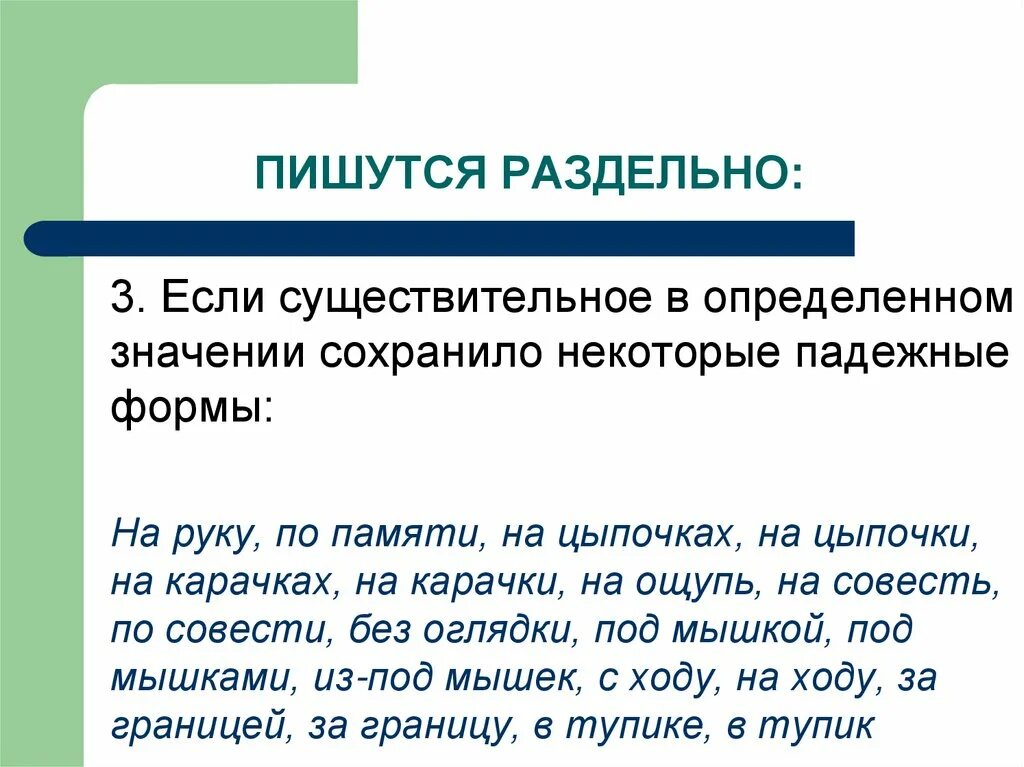 ПИШУТСЯ РАЗДЕЛЬНО:

3. Если существительное в определенном значении сохранило некоторые падежные формы:

На руку, по памяти, на цыпочках, на цыпочки, на карачках, на карачки, на ощупь, на совесть, по совести, без оглядки, под мышкой, под мышками, из-под мышек, с ходу, на ходу, за границей, за границу, в тупике, в тупик